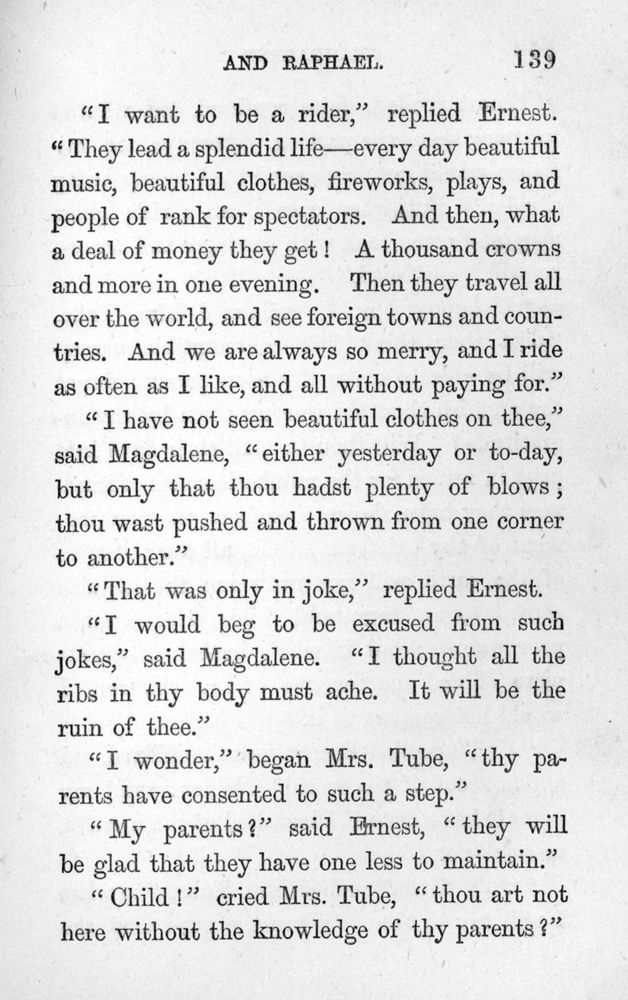 AND RAPHAEL. 139

"I want to be a rider," replied Ernest. "They lead a splendid life—every day beautiful music, beautiful clothes, fireworks, plays, and people of rank for spectators. And then, what a deal of money they get! A thousand crowns and more in one evening. Then they travel all over the world, and see foreign towns and countries. And we are always so merry, and I ride as often as I like, and all without paying for."

"I have not seen beautiful clothes on thee," said Magdalene, "either yesterday or to-day, but only that thou hadst plenty of blows; thou wast pushed and thrown from one corner to another."

"That was only in joke," replied Ernest.

"I would beg to be excused from such jokes," said Magdalene. "I thought all the ribs in thy body must ache. It will be the ruin of thee."

"I wonder," began Mrs. Tube, "thy parents have consented to such a step."

"My parents?" said Ernest, "they will be glad that they have one less to maintain."

"Child!" cried Mrs. Tube, "thou art not here without the knowledge of thy parents?"